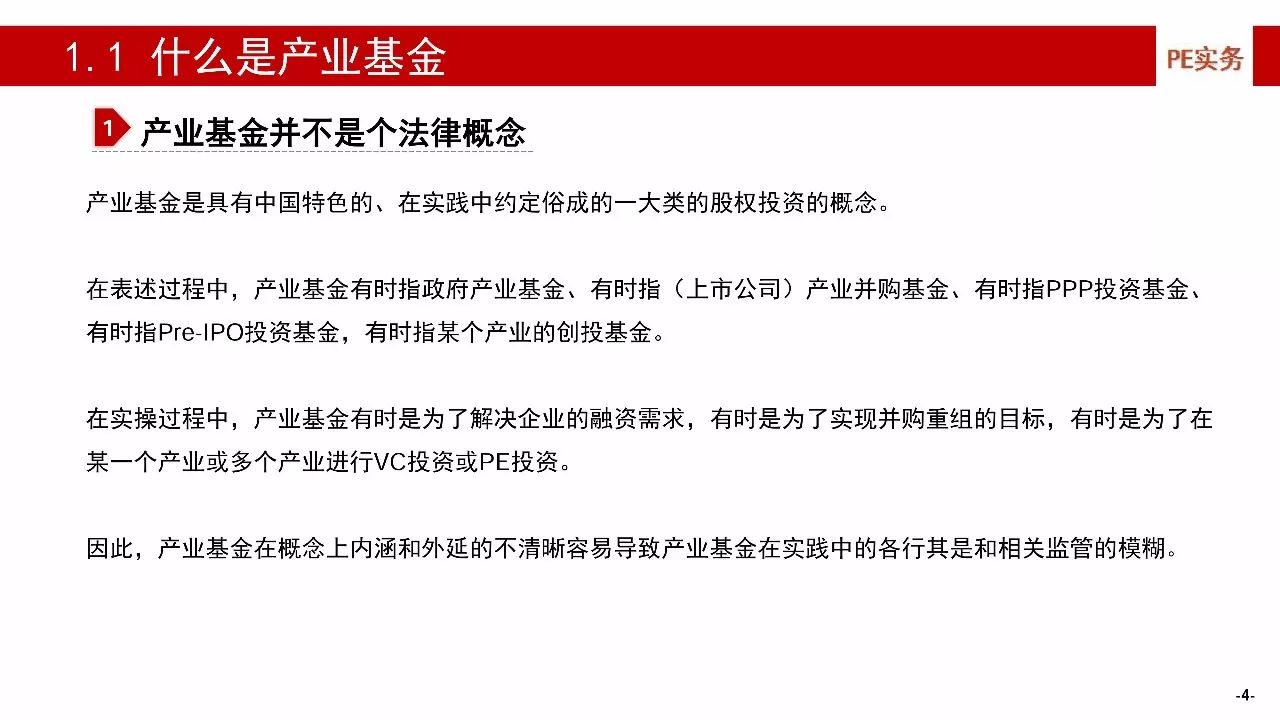 1.1 什么是产业基金

PE实务

1 产业基金并不是个法律概念

产业基金是具有中国特色的、在实践中约定俗成的一大类的股权投资的概念。

在表述过程中，产业基金有时指政府产业基金、有时指（上市公司）产业并购基金、有时指PPP投资基金、有时指Pre-IPO投资基金，有时指某个产业的创投基金。

在实操过程中，产业基金有时是为了解决企业的融资需求，有时是为了实现并购重组的目标，有时是为了在某一个产业或多个产业进行VC投资或PE投资。

因此，产业基金在概念上内涵和外延的不清晰容易导致产业基金在实践中的各行其是和相关监管的模糊。

-4-